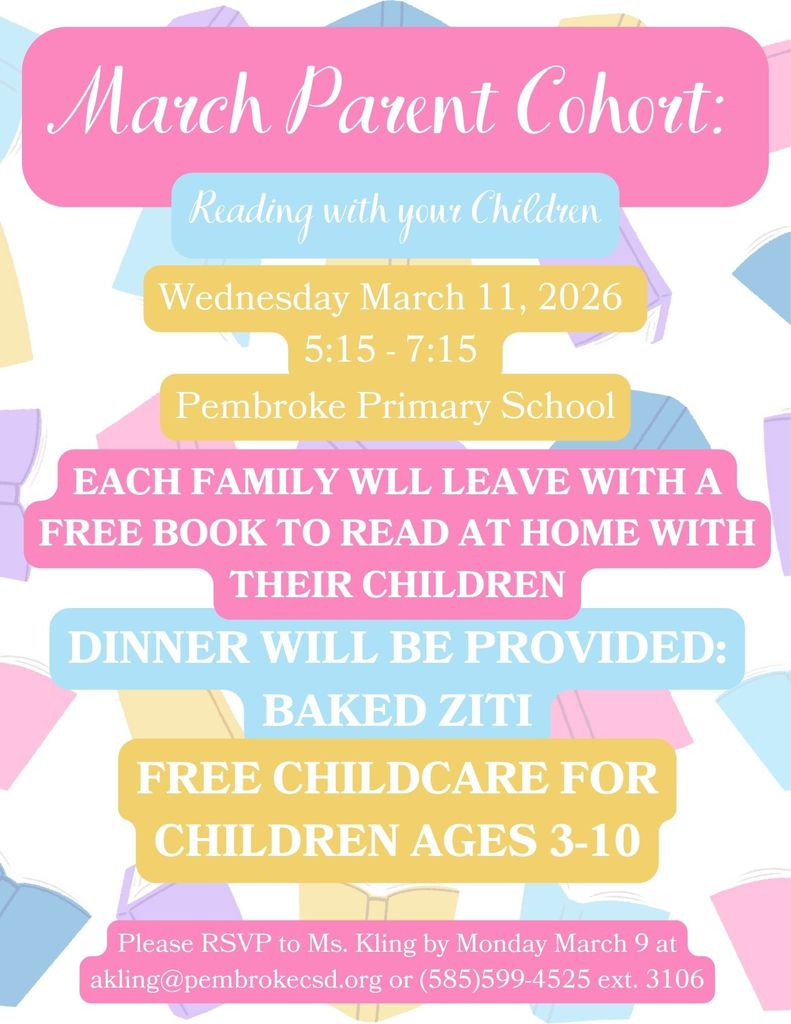 March Parent Cohort:

Reading with your Children

Wednesday March 11, 2026
5:15 - 7:15

Pembroke Primary School

EACH FAMILY WLL LEAVE WITH A FREE BOOK TO READ AT HOME WITH THEIR CHILDREN

DINNER WILL BE PROVIDED: BAKED ZITI

FREE CHILDCARE FOR CHILDREN AGES 3-10

Please RSVP to Ms. Kling by Monday March 9 at akling@pembrokecsd.org or (585)599-4525 ext. 3106